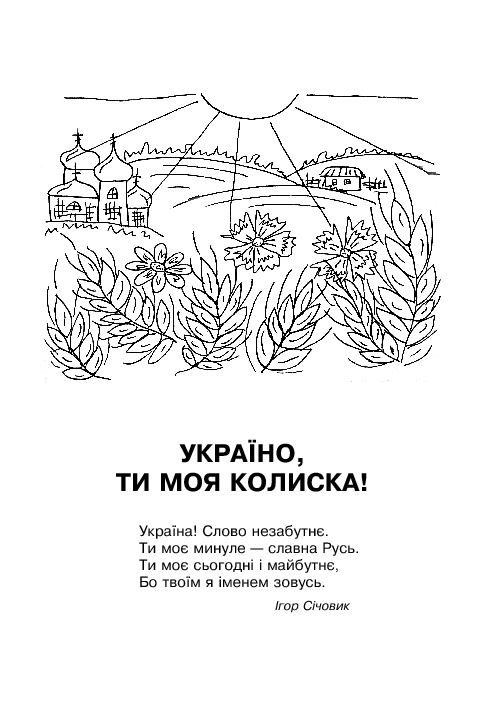 УКРАЇНО,
ТИ МОЯ КОЛИСКА!

Україна! Слово незабутнє.
Ти моє минуле — славна Русь.
Ти моє сьогодні і майбутнє,
Бо твоїм я іменем зовусь.

Ігор Січовик